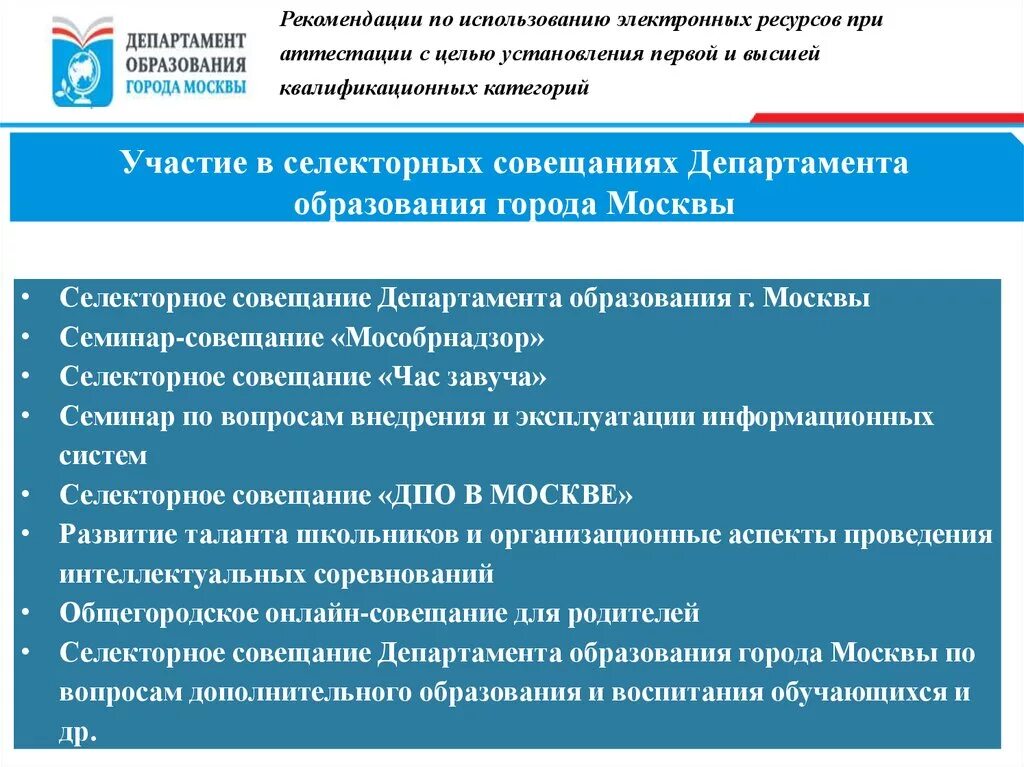 ДЕПАРТАМЕНТ ОБРАЗОВАНИЯ ГОРОДА МОСКВЫ

Рекомендации по использованию электронных ресурсов при аттестации с целью установления первой и высшей квалификационных категорий

Участие в селекторных совещаниях Департамента образования города Москвы

• Селекторное совещание Департамента образования г. Москвы
• Семинар-совещание «Мособрнадзор»
• Селекторное совещание «Час завуча»
• Семинар по вопросам внедрения и эксплуатации информационных систем
• Селекторное совещание «ДПО В МОСКВЕ»
• Развитие таланта школьников и организационные аспекты проведения интеллектуальных соревнований
• Общегородское онлайн-совещание для родителей
• Селекторное совещание Департамента образования города Москвы по вопросам дополнительного образования и воспитания обучающихся и др.